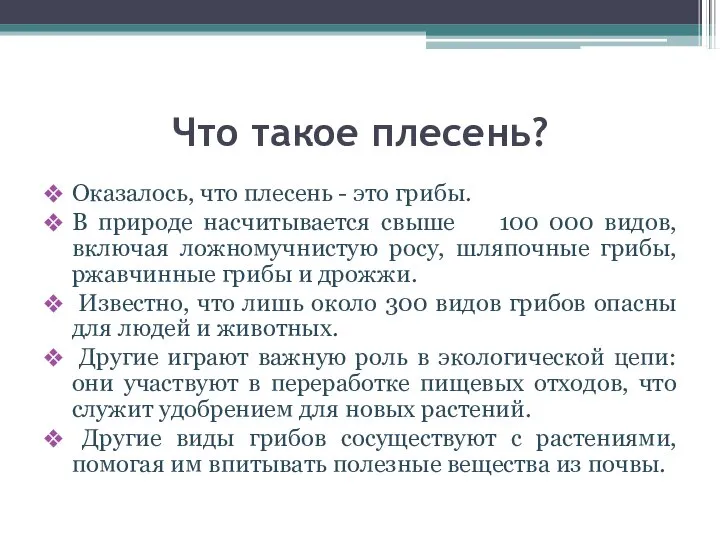 Что такое плесень?

❖ Оказалось, что плесень - это грибы.
❖ В природе насчитывается свыше 100 000 видов, включая ложномучнистую росу, шляпочные грибы, ржавчинные грибы и дрожжи.
❖ Известно, что лишь около 300 видов грибов опасны для людей и животных.
❖ Другие играют важную роль в экологической цепи: они участвуют в переработке пищевых отходов, что служит удобрением для новых растений.
❖ Другие виды грибов сосуществуют с растениями, помогая им впитывать полезные вещества из почвы.